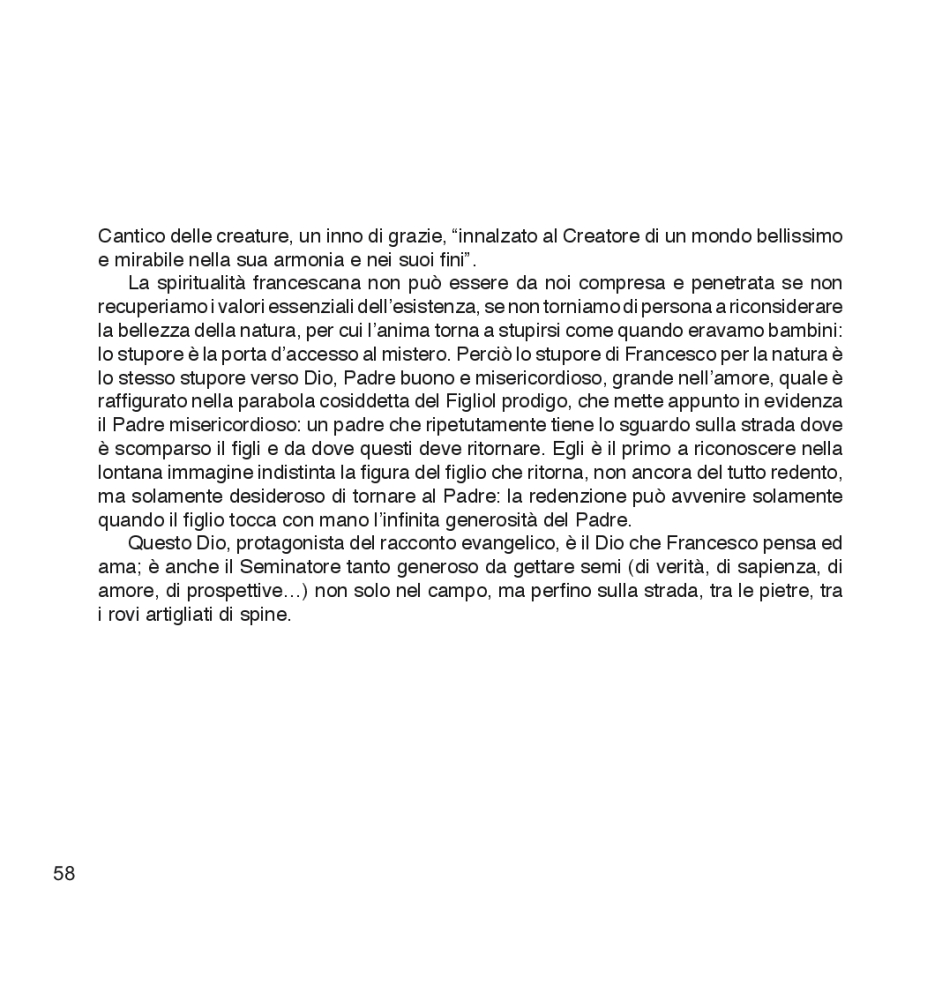 Cantico delle creature, un inno di grazie, “innalzato al Creatore di un mondo bellissimo e mirabile nella sua armonia e nei suoi fini”.

La spiritualità francescana non può essere da noi compresa e penetrata se non recuperiamo i valori essenziali dell’esistenza, se non torniamo di persona a riconsiderare la bellezza della natura, per cui l’anima torna a stupirsi come quando eravamo bambini: lo stupore è la porta d’accesso al mistero. Perciò lo stupore di Francesco per la natura è lo stesso stupore verso Dio, Padre buono e misericordioso, grande nell’amore, quale è raffigurato nella parabola cosiddetta del Figliol prodigo, che mette appunto in evidenza il Padre misericordioso: un padre che ripetutamente tiene lo sguardo sulla strada dove è scomparso il figli e da dove questi deve ritornare. Egli è il primo a riconoscere nella lontana immagine indistinta la figura del figlio che ritorna, non ancora del tutto redento, ma solamente desideroso di tornare al Padre: la redenzione può avvenire solamente quando il figlio tocca con mano l’infinita generosità del Padre.

Questo Dio, protagonista del racconto evangelico, è il Dio che Francesco pensa ed ama; è anche il Seminatore tanto generoso da gettare semi (di verità, di sapienza, di amore, di prospettive…) non solo nel campo, ma perfino sulla strada, tra le pietre, tra i rovi artigliati di spine.

58